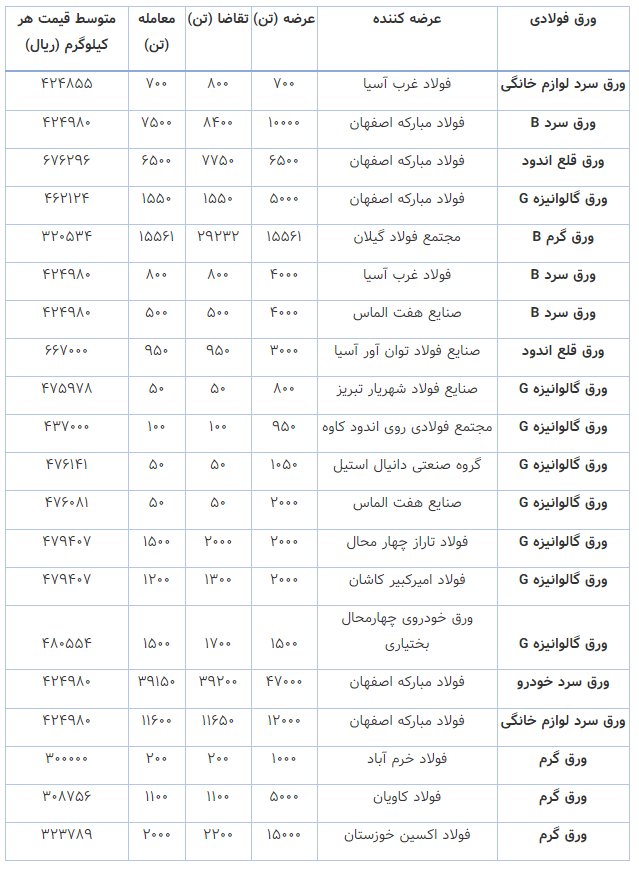 | ورق فولادی | عرضه کننده | عرضه (تن) | تقاضا (تن) | معامله (تن) | متوسط قیمت هر کیلوگرم (ریال) |
|---|---|---|---|---|---|
| ورق سرد لوازم خانگی | فولاد غرب آسیا | ۷۰۰ | ۸۰۰ | ۷۰۰ | ۴۲۴۸۵۵ |
| ورق سرد B | فولاد مبارکه اصفهان | ۱۰۰۰۰ | ۸۴۰۰ | ۷۵۰۰ | ۴۲۴۹۸۰ |
| ورق قلع اندود | فولاد مبارکه اصفهان | ۶۵۰۰ | ۷۷۵۰ | ۶۵۰۰ | ۶۷۶۲۹۶ |
| ورق گالوانیزه G | فولاد مبارکه اصفهان | ۵۰۰۰ | ۱۵۵۰ | ۱۵۵۰ | ۴۶۲۱۲۴ |
| ورق گرم B | مجتمع فولاد گیلان | ۱۵۵۶۱ | ۲۹۲۳۲ | ۱۵۵۶۱ | ۳۲۰۵۳۴ |
| ورق سرد B | فولاد غرب آسیا | ۴۰۰۰ | ۸۰۰ | ۸۰۰ | ۴۲۴۹۸۰ |
| ورق سرد B | صنایع هفت الماس | ۴۰۰۰ | ۵۰۰ | ۵۰۰ | ۴۲۴۹۸۰ |
| ورق قلع اندود | صنایع فولاد توان آور آسیا | ۳۰۰۰ | ۹۵۰ | ۹۵۰ | ۶۶۷۰۰۰ |
| ورق گالوانیزه G | صنایع فولاد شهریار تبریز | ۸۰۰ | ۵۰ | ۵۰ | ۴۷۵۹۷۸ |
| ورق گالوانیزه G | مجتمع فولادی روی اندود کاوه | ۹۵۰ | ۱۰۰ | ۱۰۰ | ۴۳۷۰۰۰ |
| ورق گالوانیزه G | گروه صنعتی دانیال استیل | ۱۰۵۰ | ۵۰ | ۵۰ | ۴۷۶۱۴۱ |
| ورق گالوانیزه G | صنایع هفت الماس | ۲۰۰۰ | ۵۰ | ۵۰ | ۴۷۶۰۸۱ |
| ورق گالوانیزه G | فولاد تاراز چهار محال | ۲۰۰۰ | ۲۰۰۰ | ۱۵۰۰ | ۴۷۹۴۰۷ |
| ورق گالوانیزه G | فولاد امیرکبیر کاشان | ۲۰۰۰ | ۱۳۰۰ | ۱۲۰۰ | ۴۷۹۴۰۷ |
| ورق گالوانیزه G | ورق خودروی چهارمحال بختیاری | ۱۵۰۰ | ۱۷۰۰ | ۱۵۰۰ | ۴۸۰۵۵۴ |
| ورق سرد خودرو | فولاد مبارکه اصفهان | ۴۷۰۰۰ | ۳۹۲۰۰ | ۳۹۱۵۰ | ۴۲۴۹۸۰ |
| ورق سرد لوازم خانگی | فولاد مبارکه اصفهان | ۱۲۰۰۰ | ۱۱۶۵۰ | ۱۱۶۰۰ | ۴۲۴۹۸۰ |
| ورق گرم | فولاد خرم آباد | ۱۰۰۰ | ۲۰۰ | ۲۰۰ | ۳۰۰۰۰۰ |
| ورق گرم | فولاد کاویان | ۵۰۰۰ | ۱۱۰۰ | ۱۱۰۰ | ۳۰۸۷۵۶ |
| ورق گرم | فولاد اکسین خوزستان | ۱۵۰۰۰ | ۲۲۰۰ | ۲۰۰۰ | ۳۲۳۷۸۹ |